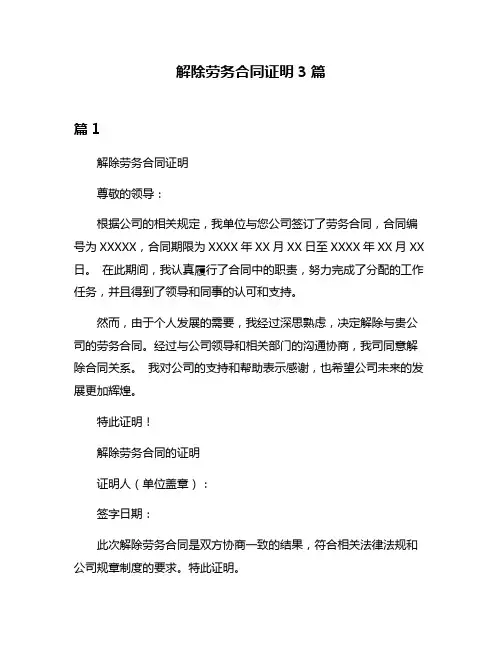 解除劳务合同证明 3 篇

篇 1

解除劳务合同证明

尊敬的领导：

根据公司的相关规定，我单位与您公司签订了劳务合同，合同编号为 XXXXX，合同期限为 XXXX 年 XX 月 XX 日至 XXXX 年 XX 月 XX 日。 在此期间，我认真履行了合同中的职责，努力完成了分配的工作任务，并且得到了领导和同事的认可和支持。

然而，由于个人发展的需要，我经过深思熟虑，决定解除与贵公司的劳务合同。经过与公司领导和相关部门的沟通协商，我司同意解除合同关系。 我对公司的支持和帮助表示感谢，也希望公司未来的发展更加辉煌。

特此证明！

解除劳务合同的证明

证明人（单位盖章）：

签字日期：

此次解除劳务合同是双方协商一致的结果，符合相关法律法规和公司规章制度的要求。特此证明。